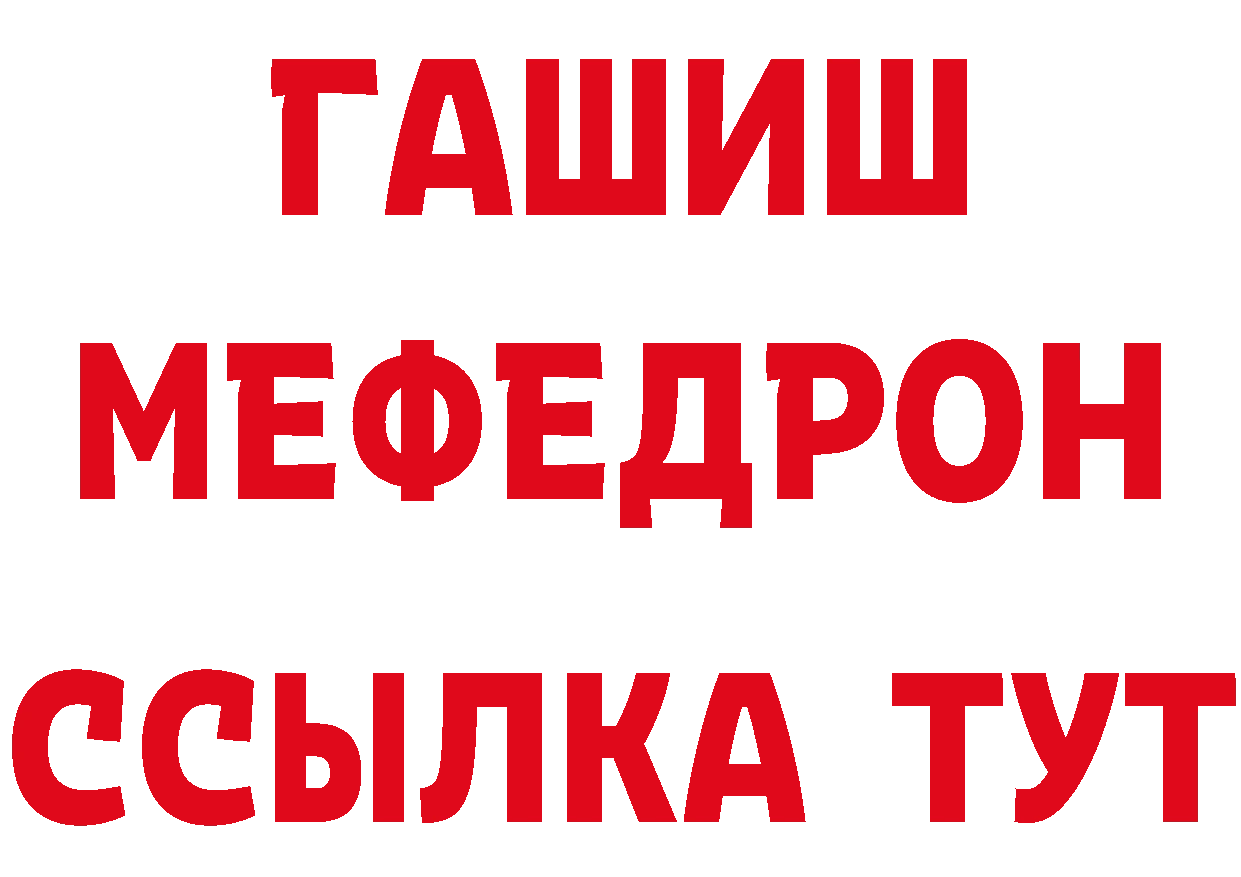 ГАШИШ
МЕФЕДРОН
ССЫЛКА ТУТ